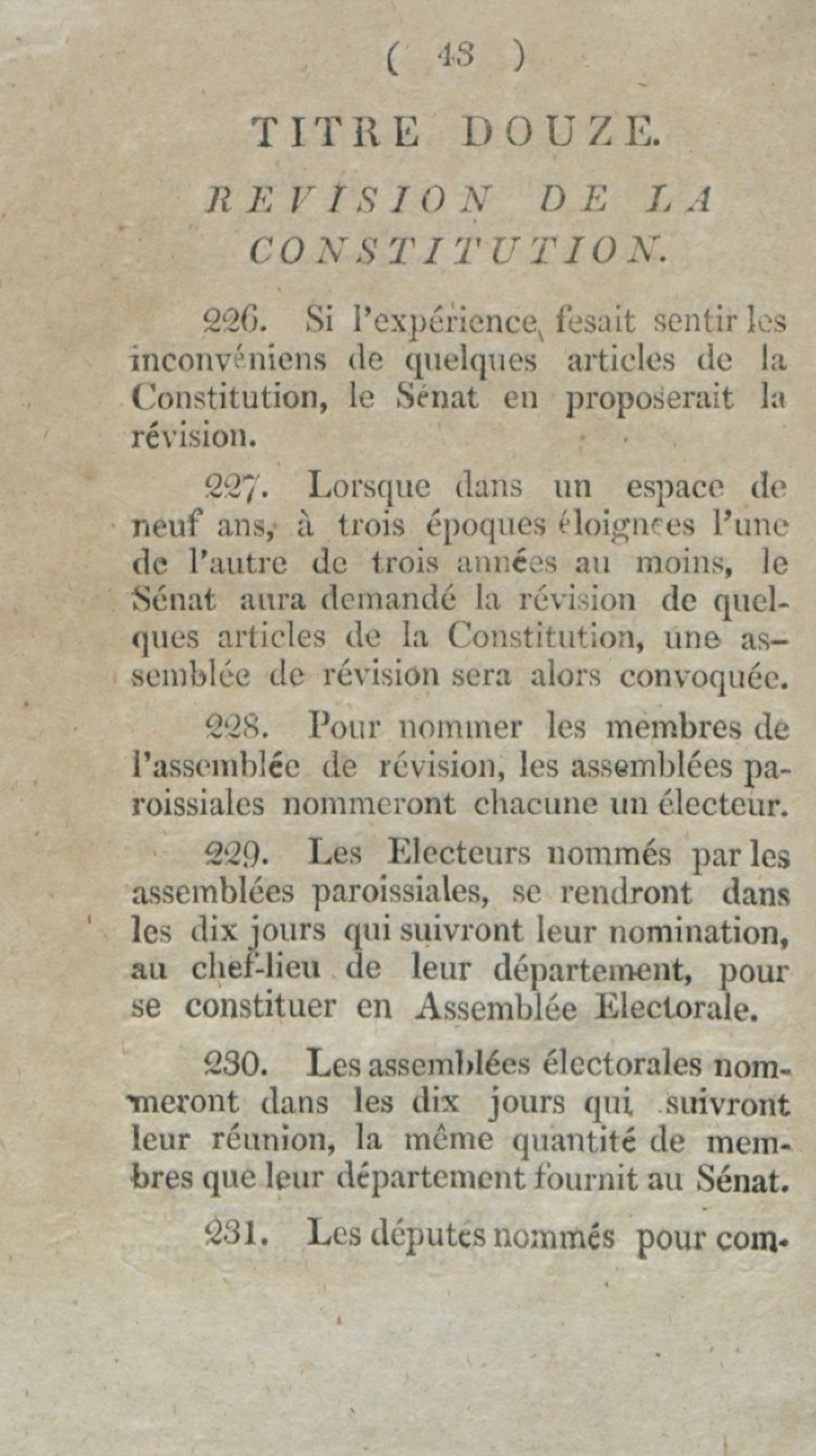 ( 43 )

TITRE DOUZE.

REVISION DE LA CONSTITUTION.

226. Si l'expérience fesait sentir les inconvéniens de quelques articles de la Constitution, le Sénat en proposerait la révision.

227. Lorsque dans un espace de neuf ans, à trois époques éloignées l'une de l'autre de trois années au moins, le Sénat aura demandé la révision de quelques articles de la Constitution, une assemblée de révision sera alors convoquée.

228. Pour nommer les membres de l'assemblée de révision, les assemblées paroissiales nommeront chacune un électeur.

229. Les Electeurs nommés par les assemblées paroissiales, se rendront dans les dix jours qui suivront leur nomination, au chef-lieu de leur département, pour se constituer en Assemblée Electorale.

230. Les assemblées électorales nommeront dans les dix jours qui suivront leur réunion, la même quantité de membres que leur département fournit au Sénat.

231. Les députés nommés pour com-